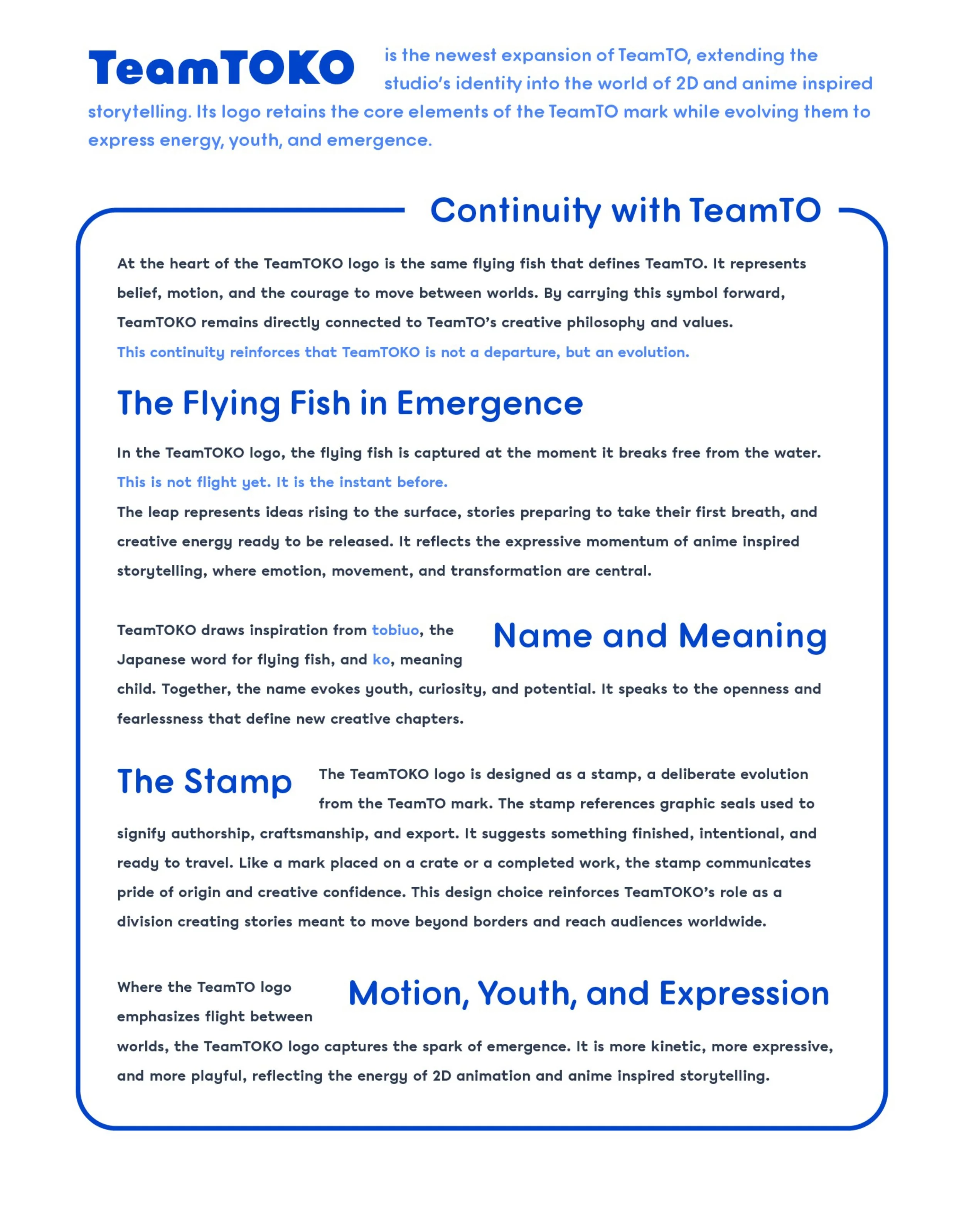 TeamTOKO is the newest expansion of TeamTO, extending the studio's identity into the world of 2D and anime inspired storytelling. Its logo retains the core elements of the TeamTO mark while evolving them to express energy, youth, and emergence.

Continuity with TeamTO

At the heart of the TeamTOKO logo is the same flying fish that defines TeamTO. It represents belief, motion, and the courage to move between worlds. By carrying this symbol forward, TeamTOKO remains directly connected to TeamTO's creative philosophy and values.
This continuity reinforces that TeamTOKO is not a departure, but an evolution.

The Flying Fish in Emergence

In the TeamTOKO logo, the flying fish is captured at the moment it breaks free from the water.
This is not flight yet. It is the instant before.
The leap represents ideas rising to the surface, stories preparing to take their first breath, and creative energy ready to be released. It reflects the expressive momentum of anime inspired storytelling, where emotion, movement, and transformation are central.

Name and Meaning

TeamTOKO draws inspiration from tobiuo, the Japanese word for flying fish, and ko, meaning child. Together, the name evokes youth, curiosity, and potential. It speaks to the openness and fearlessness that define new creative chapters.

The Stamp

The TeamTOKO logo is designed as a stamp, a deliberate evolution from the TeamTO mark. The stamp references graphic seals used to signify authorship, craftsmanship, and export. It suggests something finished, intentional, and ready to travel. Like a mark placed on a crate or a completed work, the stamp communicates pride of origin and creative confidence. This design choice reinforces TeamTOKO's role as a division creating stories meant to move beyond borders and reach audiences worldwide.

Motion, Youth, and Expression

Where the TeamTO logo emphasizes flight between worlds, the TeamTOKO logo captures the spark of emergence. It is more kinetic, more expressive, and more playful, reflecting the energy of 2D animation and anime inspired storytelling.